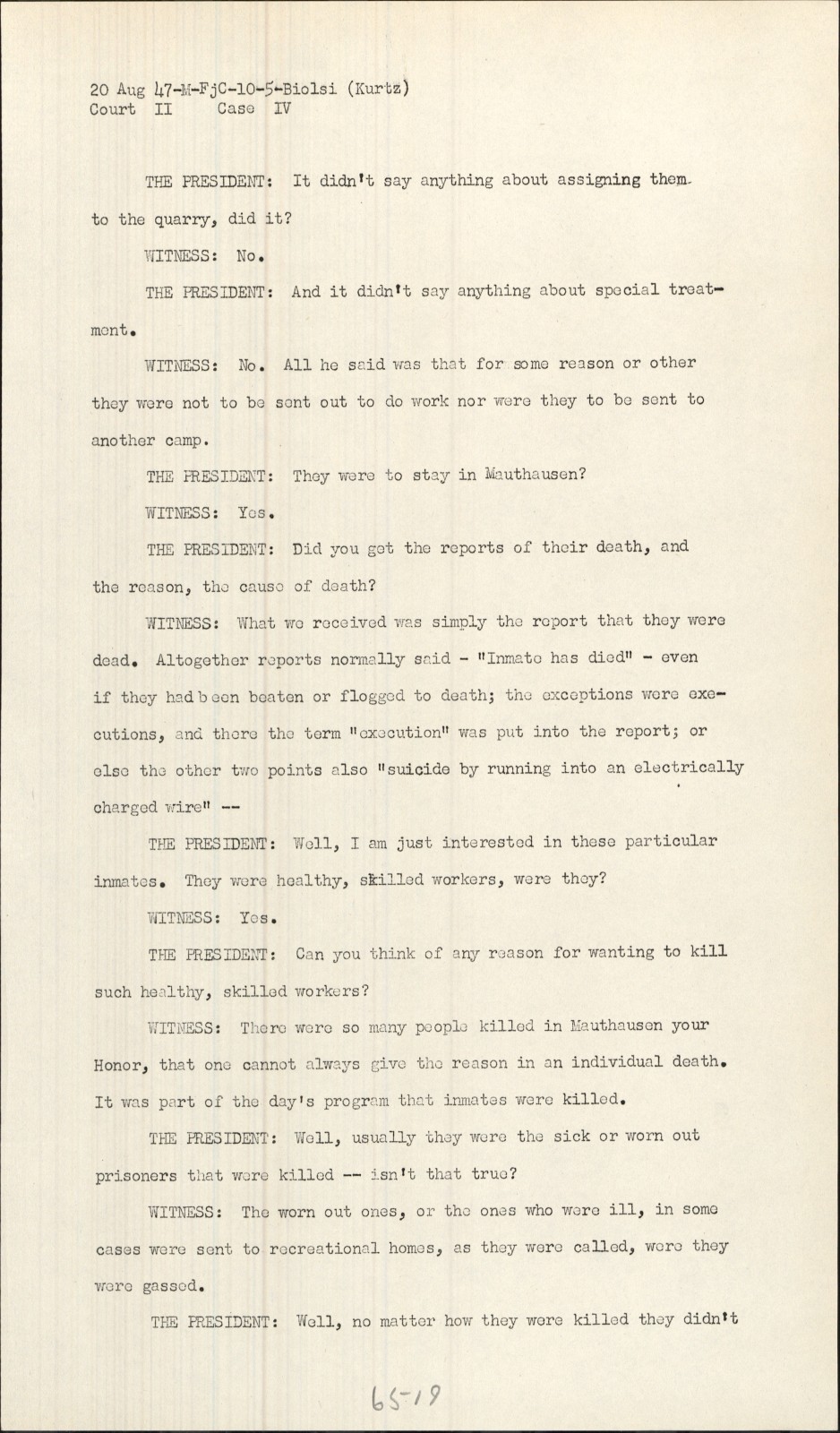 20 Aug 47-M-FjC-10-5-Biolsi (Kurtz)
Court II Case IV

THE PRESIDENT: It didn't say anything about assigning them to the quarry, did it?

WITNESS: No.

THE PRESIDENT: And it didn't say anything about special treatment.

WITNESS: No. All he said was that for some reason or other they were not to be sent out to do work nor were they to be sent to another camp.

THE PRESIDENT: They were to stay in Mauthausen?

WITNESS: Yes.

THE PRESIDENT: Did you get the reports of their death, and the reason, the cause of death?

WITNESS: What we received was simply the report that they were dead. Altogether reports normally said - "Inmate has died" - even if they had been beaten or flogged to death; the exceptions were executions, and there the term "execution" was put into the report; or else the other two points also "suicide by running into an electrically charged wire" --

THE PRESIDENT: Well, I am just interested in these particular inmates. They were healthy, skilled workers, were they?

WITNESS: Yes.

THE PRESIDENT: Can you think of any reason for wanting to kill such healthy, skilled workers?

WITNESS: There were so many people killed in Mauthausen your Honor, that one cannot always give the reason in an individual death. It was part of the day's program that inmates were killed.

THE PRESIDENT: Well, usually they were the sick or worn out prisoners that were killed -- isn't that true?

WITNESS: The worn out ones, or the ones who were ill, in some cases were sent to recreational homes, as they were called, were they were gassed.

THE PRESIDENT: Well, no matter how they were killed they didn't

6519